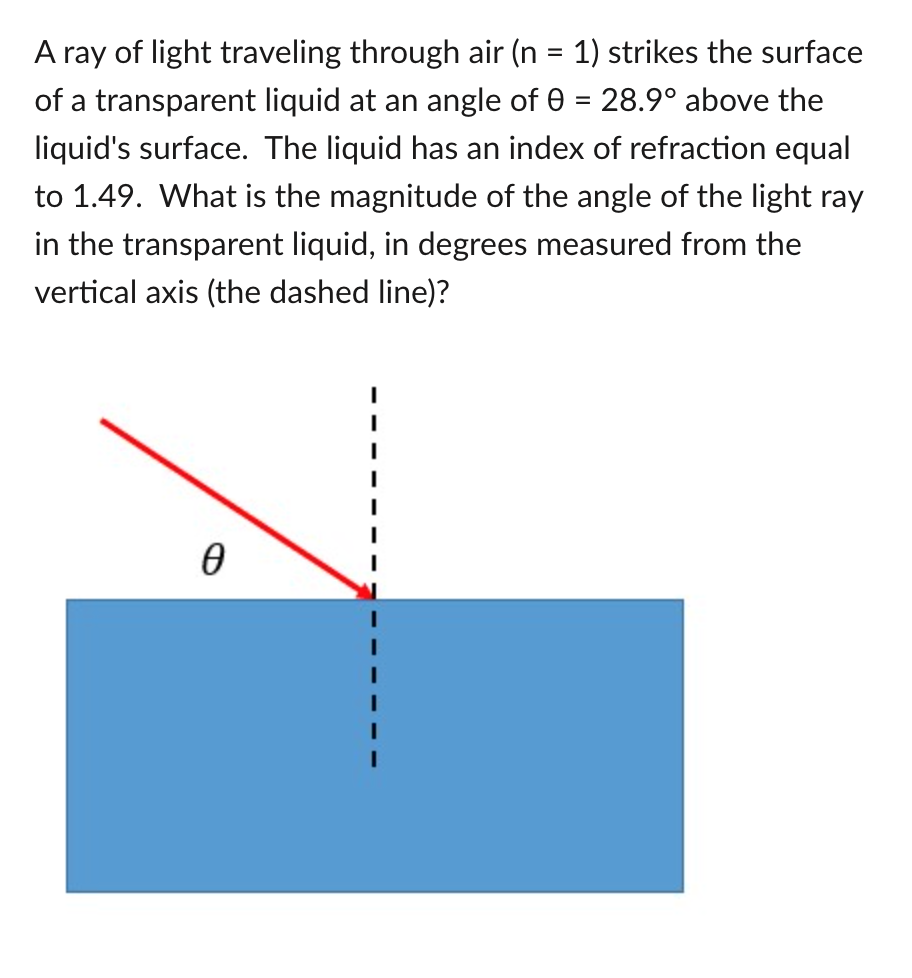 A ray of light traveling through air (n = 1) strikes the surface of a transparent liquid at an angle of θ = 28.9° above the liquid's surface. The liquid has an index of refraction equal to 1.49. What is the magnitude of the angle of the light ray in the transparent liquid, in degrees measured from the vertical axis (the dashed line)?

$\theta$